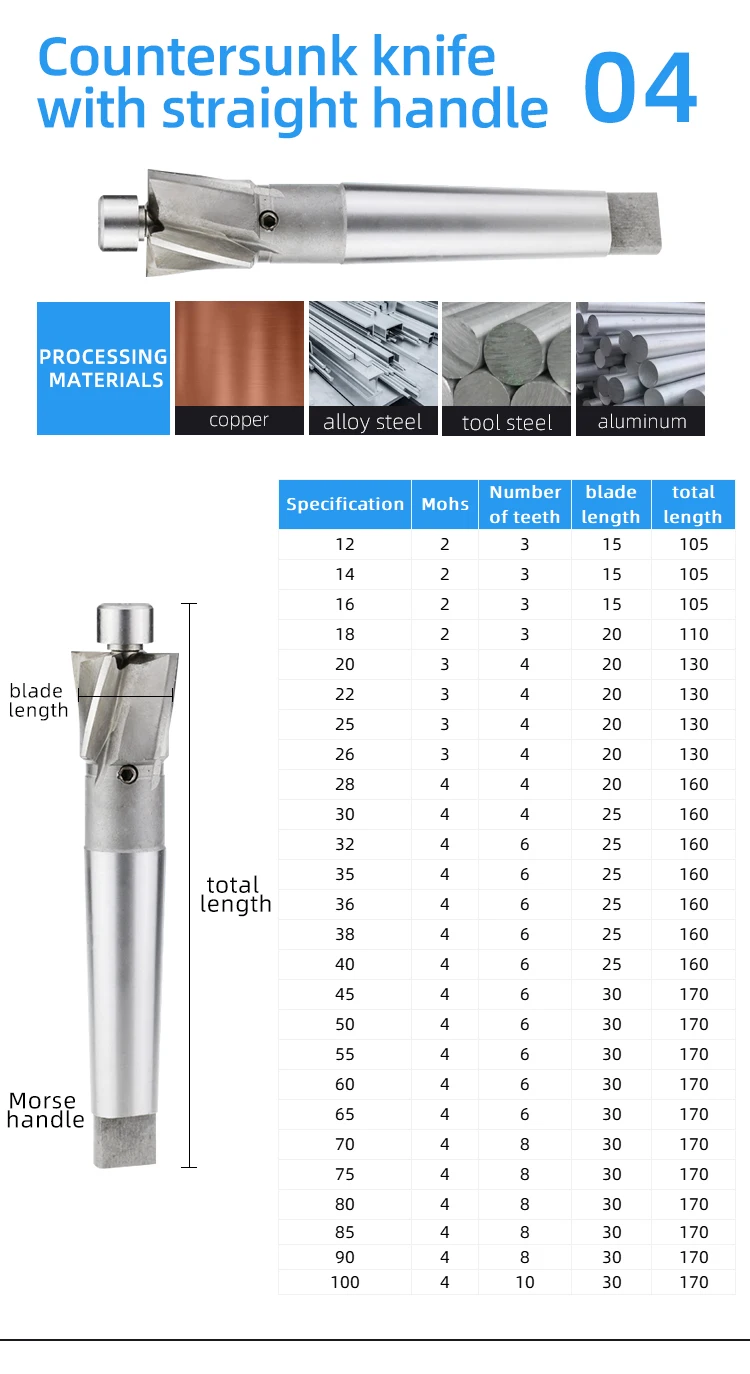 Countersunk knife with straight handle 04

PROCESSING MATERIALS

copper

alloy steel

tool steel

aluminum

blade length

total length

Morse handle

| Specification | Mohs | Number of teeth | blade length | total length |
|---|---|---|---|---|
| 12 | 2 | 3 | 15 | 105 |
| 14 | 2 | 3 | 15 | 105 |
| 16 | 2 | 3 | 15 | 105 |
| 18 | 2 | 3 | 20 | 110 |
| 20 | 3 | 4 | 20 | 130 |
| 22 | 3 | 4 | 20 | 130 |
| 25 | 3 | 4 | 20 | 130 |
| 26 | 3 | 4 | 20 | 130 |
| 28 | 4 | 4 | 20 | 160 |
| 30 | 4 | 4 | 25 | 160 |
| 32 | 4 | 6 | 25 | 160 |
| 35 | 4 | 6 | 25 | 160 |
| 36 | 4 | 6 | 25 | 160 |
| 38 | 4 | 6 | 25 | 160 |
| 40 | 4 | 6 | 25 | 160 |
| 45 | 4 | 6 | 30 | 170 |
| 50 | 4 | 6 | 30 | 170 |
| 55 | 4 | 6 | 30 | 170 |
| 60 | 4 | 6 | 30 | 170 |
| 65 | 4 | 6 | 30 | 170 |
| 70 | 4 | 8 | 30 | 170 |
| 75 | 4 | 8 | 30 | 170 |
| 80 | 4 | 8 | 30 | 170 |
| 85 | 4 | 8 | 30 | 170 |
| 90 | 4 | 8 | 30 | 170 |
| 100 | 4 | 10 | 30 | 170 |